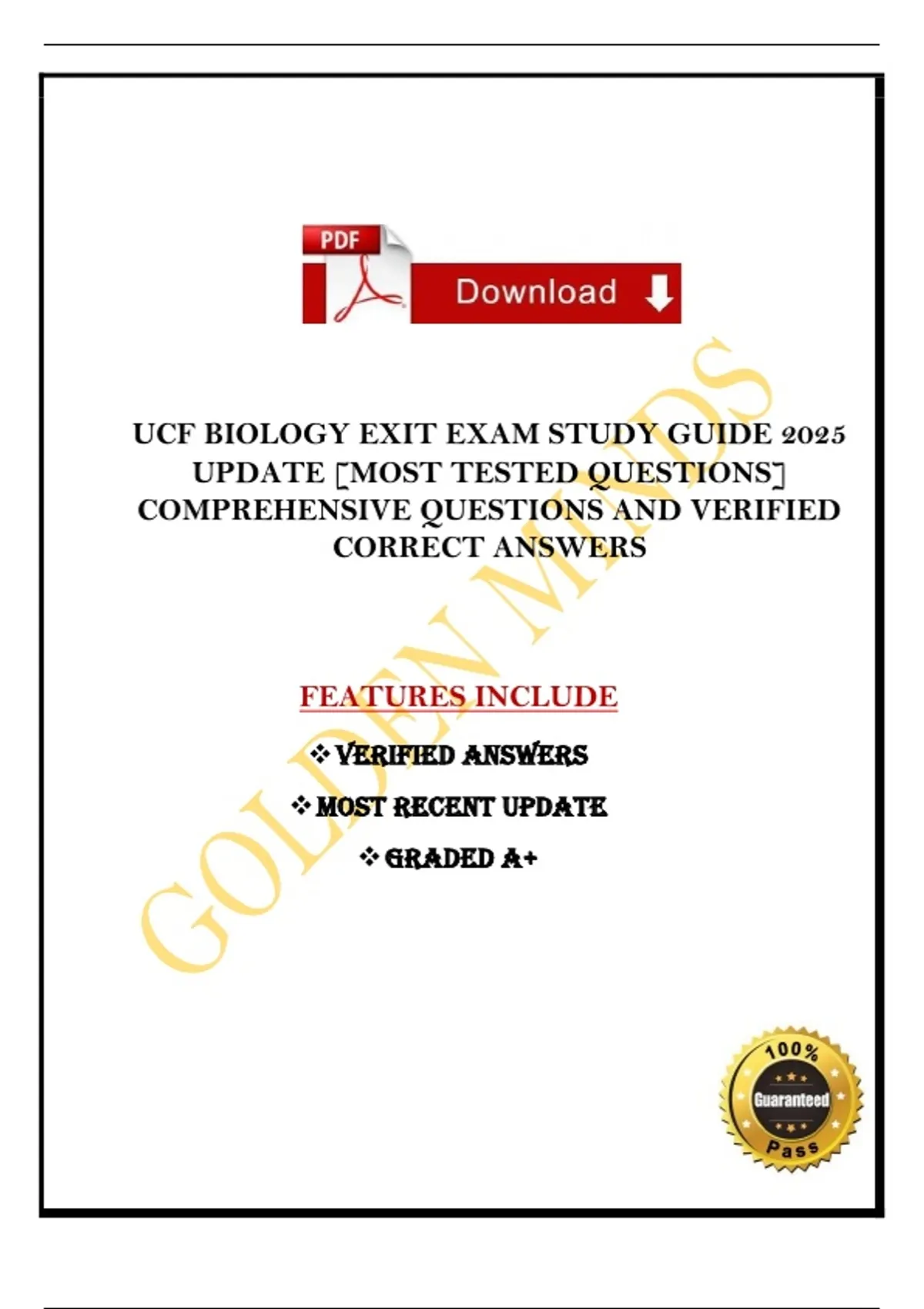 PDF

Download

UCF BIOLOGY EXIT EXAM STUDY GUIDE 2025 UPDATE [MOST TESTED QUESTIONS] COMPREHENSIVE QUESTIONS AND VERIFIED CORRECT ANSWERS

FEATURES INCLUDE

❖ VERIFIED ANSWERS

❖ MOST RECENT UPDATE

❖ GRADED A+

100%
Guaranteed
Pass

GOLDEN MINDS